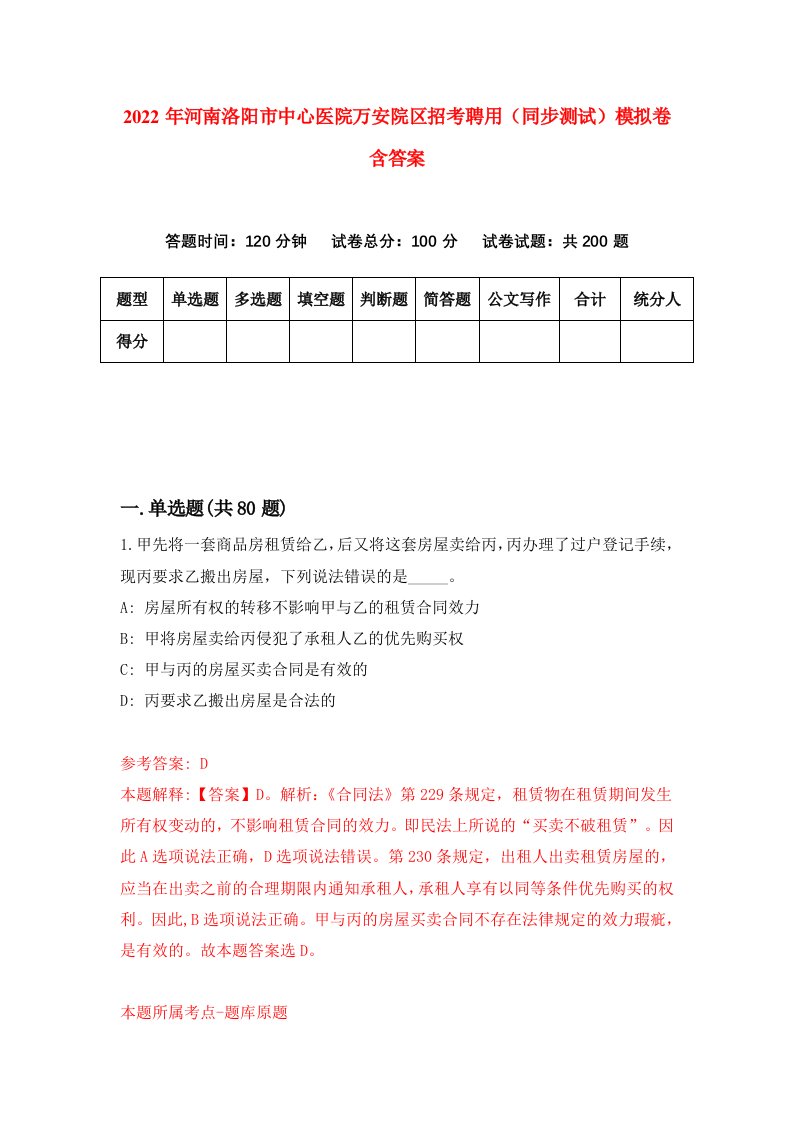 2022 年河南洛阳市中心医院万安院区招考聘用（同步测试）模拟卷含答案

答题时间：120 分钟　试卷总分：100 分　试卷试题：共 200 题

| 题型 | 单选题 | 多选题 | 填空题 | 判断题 | 简答题 | 公文写作 | 合计 | 统分人 |
|---|---|---|---|---|---|---|---|---|
| 得分 | | | | | | | | |

一.单选题(共 80 题)

1.甲先将一套商品房租赁给乙，后又将这套房屋卖给丙，丙办理了过户登记手续，现丙要求乙搬出房屋，下列说法错误的是_____。

A: 房屋所有权的转移不影响甲与乙的租赁合同效力

B: 甲将房屋卖给丙侵犯了承租人乙的优先购买权

C: 甲与丙的房屋买卖合同是有效的

D: 丙要求乙搬出房屋是合法的

参考答案: D

本题解释:【答案】D。解析:《合同法》第 229 条规定，租赁物在租赁期间发生所有权变动的，不影响租赁合同的效力。即民法上所说的“买卖不破租赁”。因此 A 选项说法正确，D 选项说法错误。第 230 条规定，出租人出卖租赁房屋的，应当在出卖之前的合理期限内通知承租人，承租人享有以同等条件优先购买的权利。因此,B 选项说法正确。甲与丙的房屋买卖合同不存在法律规定的效力瑕疵，是有效的。故本题答案选 D。

本题所属考点-题库原题